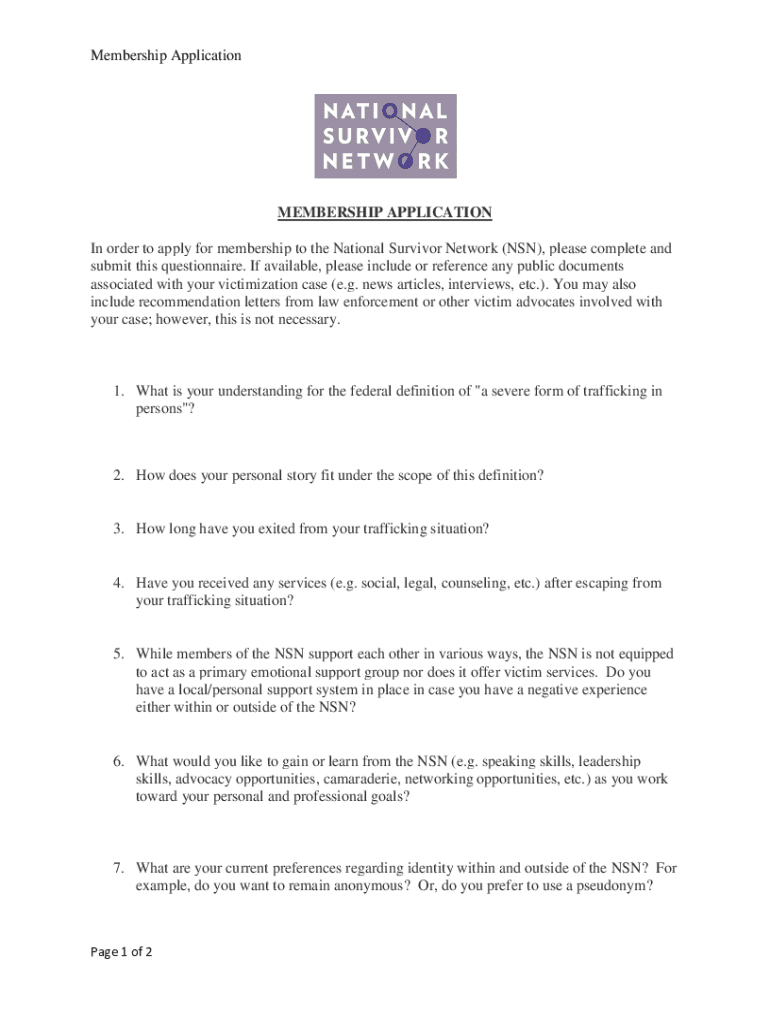 Membership Application

NATIONAL SURVIVOR NETWORK

MEMBERSHIP APPLICATION

In order to apply for membership to the National Survivor Network (NSN), please complete and submit this questionnaire. If available, please include or reference any public documents associated with your victimization case (e.g. news articles, interviews, etc.). You may also include recommendation letters from law enforcement or other victim advocates involved with your case; however, this is not necessary.

1. What is your understanding for the federal definition of "a severe form of trafficking in persons"?

2. How does your personal story fit under the scope of this definition?

3. How long have you exited from your trafficking situation?

4. Have you received any services (e.g. social, legal, counseling, etc.) after escaping from your trafficking situation?

5. While members of the NSN support each other in various ways, the NSN is not equipped to act as a primary emotional support group nor does it offer victim services. Do you have a local/personal support system in place in case you have a negative experience either within or outside of the NSN?

6. What would you like to gain or learn from the NSN (e.g. speaking skills, leadership skills, advocacy opportunities, camaraderie, networking opportunities, etc.) as you work toward your personal and professional goals?

7. What are your current preferences regarding identity within and outside of the NSN? For example, do you want to remain anonymous? Or, do you prefer to use a pseudonym?

Page 1 of 2